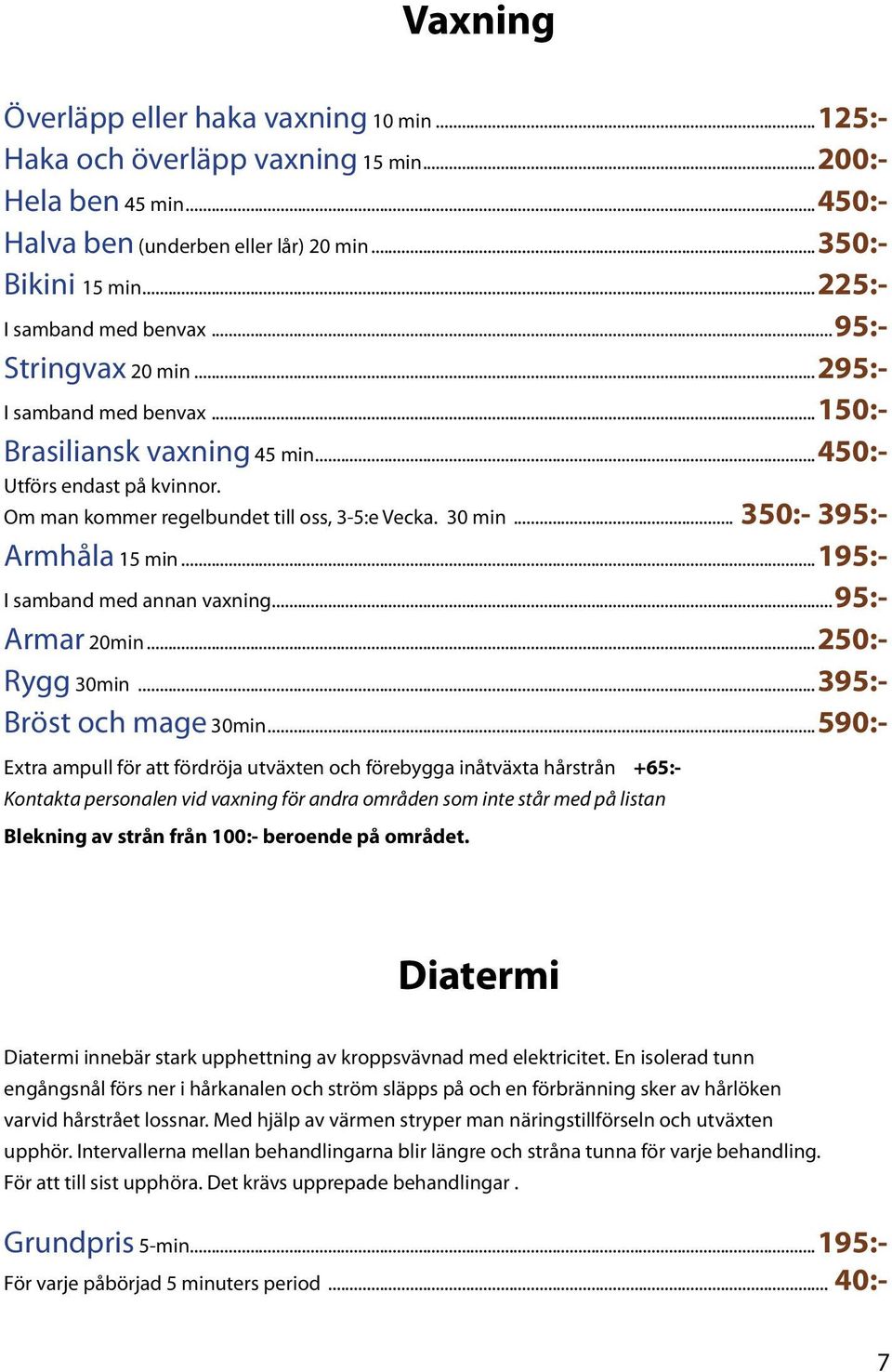 Vaxning

Överläpp eller haka vaxning 10 min ........ 125:-
Haka och överläpp vaxning 15 min ........ 200:-
Hela ben 45 min ........ 450:-
Halva ben (underben eller lår) 20 min ........ 350:-
Bikini 15 min ........ 225:-
I samband med benvax ........ 95:-
Stringvax 20 min ........ 295:-
I samband med benvax ........ 150:-
Brasiliansk vaxning 45 min ........ 450:-
Utförs endast på kvinnor.
Om man kommer regelbundet till oss, 3-5:e Vecka. 30 min ........ 350:- 395:-
Armhåla 15 min ........ 195:-
I samband med annan vaxning ........ 95:-
Armar 20min ........ 250:-
Rygg 30min ........ 395:-
Bröst och mage 30min ........ 590:-

Extra ampull för att fördröja utväxten och förebygga inåtväxta hårstrån +65:-
Kontakta personalen vid vaxning för andra områden som inte står med på listan
Blekning av strån från 100:- beroende på området.

Diatermi

Diatermi innebär stark upphettning av kroppsvävnad med elektricitet. En isolerad tunn engångsnål förs ner i hårkanalen och ström släpps på och en förbränning sker av hårlöken varvid hårstrået lossnar. Med hjälp av värmen stryper man näringstillförseln och utväxten upphör. Intervallerna mellan behandlingarna blir längre och stråna tunna för varje behandling. För att till sist upphöra. Det krävs upprepade behandlingar .

Grundpris 5-min ........ 195:-
För varje påbörjad 5 minuters period ........ 40:-

7